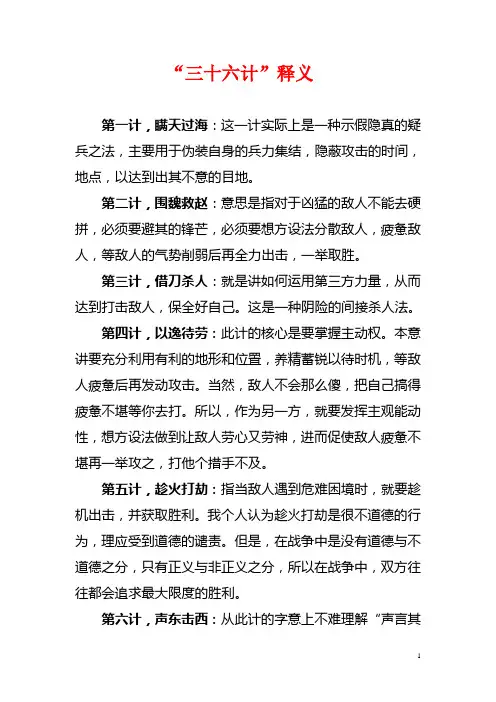 “三十六计”释义

第一计，瞒天过海：这一计实际上是一种示假隐真的疑兵之法，主要用于伪装自身的兵力集结，隐蔽攻击的时间，地点，以达到出其不意的目地。

第二计，围魏救赵：意思是指对于凶猛的敌人不能去硬拼，必须要避其的锋芒，必须要想方设法分散敌人，疲惫敌人，等敌人的气势削弱后再全力出击，一举取胜。

第三计，借刀杀人：就是讲如何运用第三方力量，从而达到打击敌人，保全好自己。这是一种阴险的间接杀人法。

第四计，以逸待劳：此计的核心是要掌握主动权。本意讲要充分利用有利的地形和位置，养精蓄锐以待时机，等敌人疲惫后再发动攻击。当然，敌人不会那么傻，把自己搞得疲惫不堪等你去打。所以，作为另一方，就要发挥主观能动性，想方设法做到让敌人劳心又劳神，进而促使敌人疲惫不堪再一举攻之，打他个措手不及。

第五计，趁火打劫：指当敌人遇到危难困境时，就要趁机出击，并获取胜利。我个人认为趁火打劫是很不道德的行为，理应受到道德的谴责。但是，在战争中是没有道德与不道德之分，只有正义与非正义之分，所以在战争中，双方往往都会追求最大限度的胜利。

第六计，声东击西：从此计的字意上不难理解“声言其

1